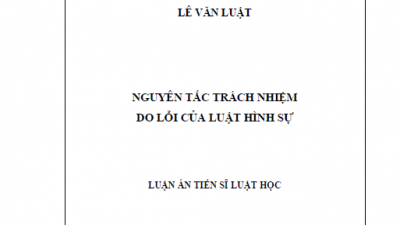 LÊ VĂN LUẬT

NGUYÊN TẮC TRÁCH NHIỆM
DO LỖI CỦA LUẬT HÌNH SỰ

LUẬN ÁN TIẾN SĨ LUẬT HỌC